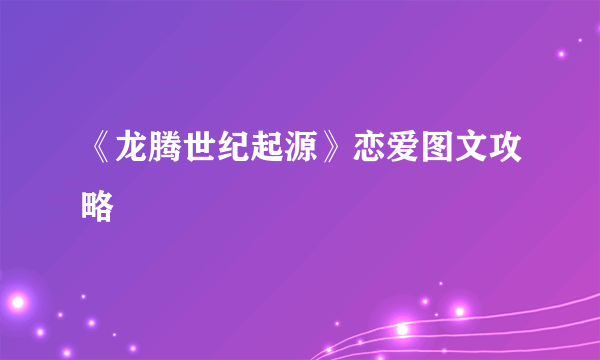 《龙腾世纪起源》恋爱图文攻略